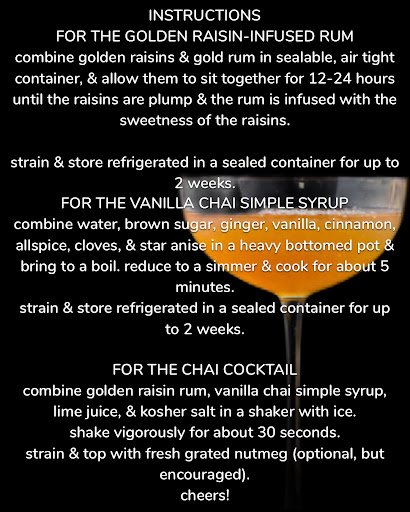 INSTRUCTIONS
FOR THE GOLDEN RAISIN-INFUSED RUM
combine golden raisins & gold rum in sealable, air tight container, & allow them to sit together for 12-24 hours until the raisins are plump & the rum is infused with the sweetness of the raisins.

strain & store refrigerated in a sealed container for up to 2 weeks.
FOR THE VANILLA CHAI SIMPLE SYRUP
combine water, brown sugar, ginger, vanilla, cinnamon, allspice, cloves, & star anise in a heavy bottomed pot & bring to a boil. reduce to a simmer & cook for about 5 minutes.
strain & store refrigerated in a sealed container for up to 2 weeks.

FOR THE CHAI COCKTAIL
combine golden raisin rum, vanilla chai simple syrup, lime juice, & kosher salt in a shaker with ice.
shake vigorously for about 30 seconds.
strain & top with fresh grated nutmeg (optional, but encouraged).
cheers!